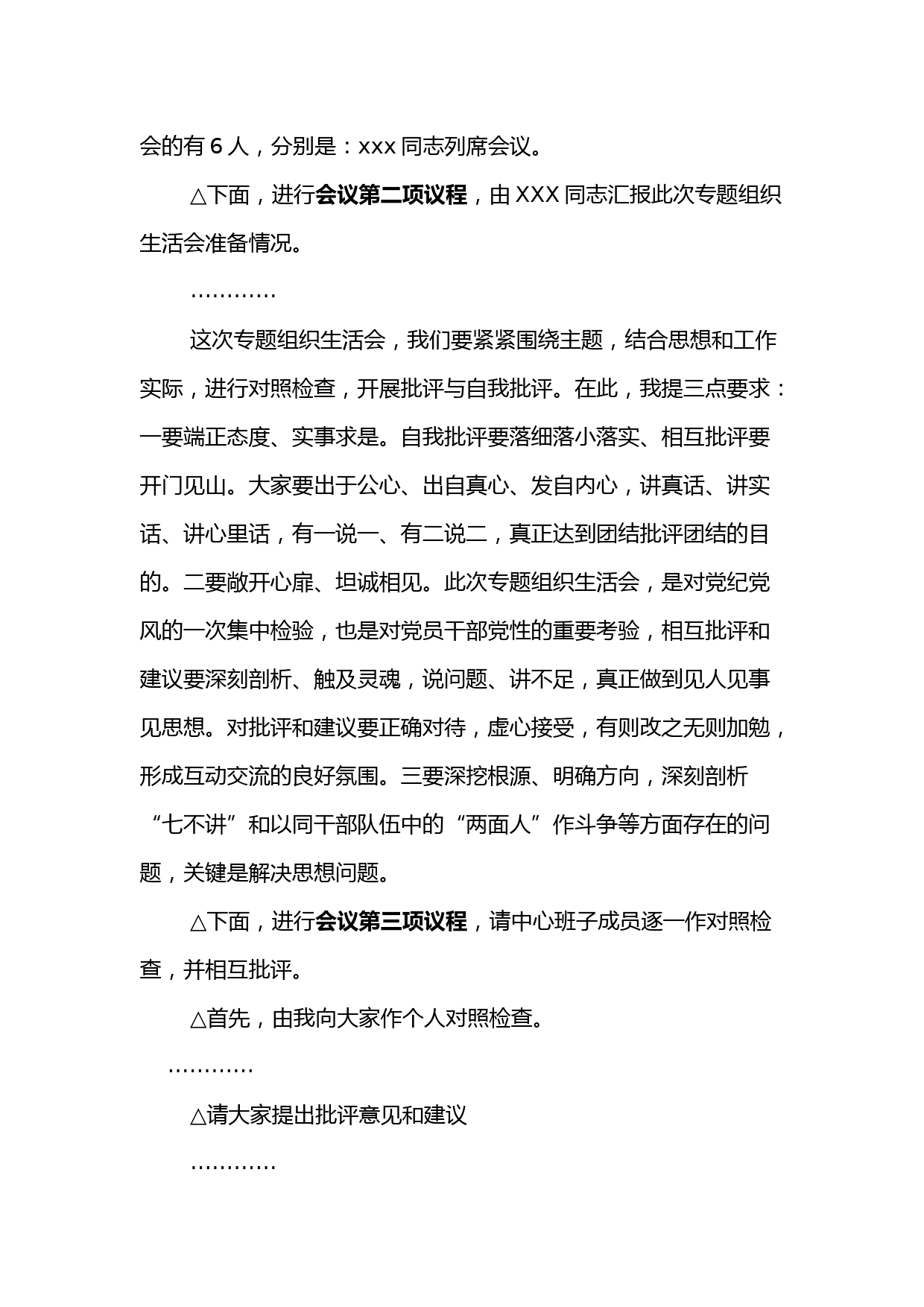 会的有 6 人，分别是：xxx 同志列席会议。

△下面，进行会议第二项议程，由 XXX 同志汇报此次专题组织生活会准备情况。

…………

这次专题组织生活会，我们要紧紧围绕主题，结合思想和工作实际，进行对照检查，开展批评与自我批评。在此，我提三点要求：一要端正态度、实事求是。自我批评要落细落小落实、相互批评要开门见山。大家要出于公心、出自真心、发自内心，讲真话、讲实话、讲心里话，有一说一、有二说二，真正达到团结批评团结的目的。二要敞开心扉、坦诚相见。此次专题组织生活会，是对党纪党风的一次集中检验，也是对党员干部党性的重要考验，相互批评和建议要深刻剖析、触及灵魂，说问题、讲不足，真正做到见人见事见思想。对批评和建议要正确对待，虚心接受，有则改之无则加勉，形成互动交流的良好氛围。三要深挖根源、明确方向，深刻剖析“七不讲”和以同干部队伍中的“两面人”作斗争等方面存在的问题，关键是解决思想问题。

△下面，进行会议第三项议程，请中心班子成员逐一作对照检查，并相互批评。

△首先，由我向大家作个人对照检查。

…………

△请大家提出批评意见和建议

…………